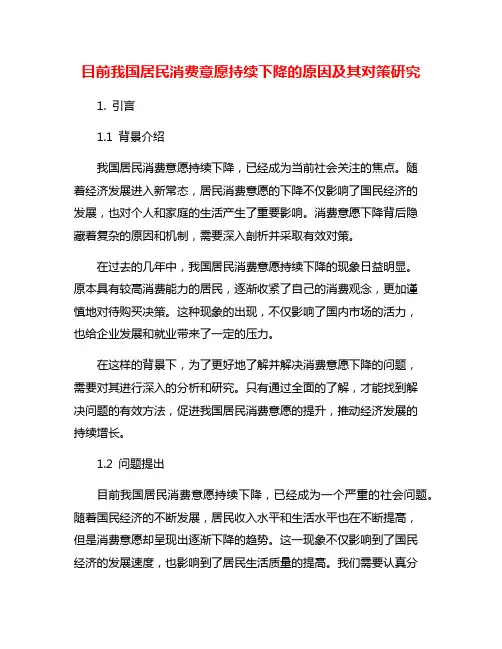 目前我国居民消费意愿持续下降的原因及其对策研究

1. 引言

1.1 背景介绍

我国居民消费意愿持续下降，已经成为当前社会关注的焦点。随着经济发展进入新常态，居民消费意愿的下降不仅影响了国民经济的发展，也对个人和家庭的生活产生了重要影响。消费意愿下降背后隐藏着复杂的原因和机制，需要深入剖析并采取有效对策。

在过去的几年中，我国居民消费意愿持续下降的现象日益明显。原本具有较高消费能力的居民，逐渐收紧了自己的消费观念，更加谨慎地对待购买决策。这种现象的出现，不仅影响了国内市场的活力，也给企业发展和就业带来了一定的压力。

在这样的背景下，为了更好地了解并解决消费意愿下降的问题，需要对其进行深入的分析和研究。只有通过全面的了解，才能找到解决问题的有效方法，促进我国居民消费意愿的提升，推动经济发展的持续增长。

1.2 问题提出

目前我国居民消费意愿持续下降，已经成为一个严重的社会问题。随着国民经济的不断发展，居民收入水平和生活水平也在不断提高，但是消费意愿却呈现出逐渐下降的趋势。这一现象不仅影响到了国民经济的发展速度，也影响到了居民生活质量的提高。我们需要认真分